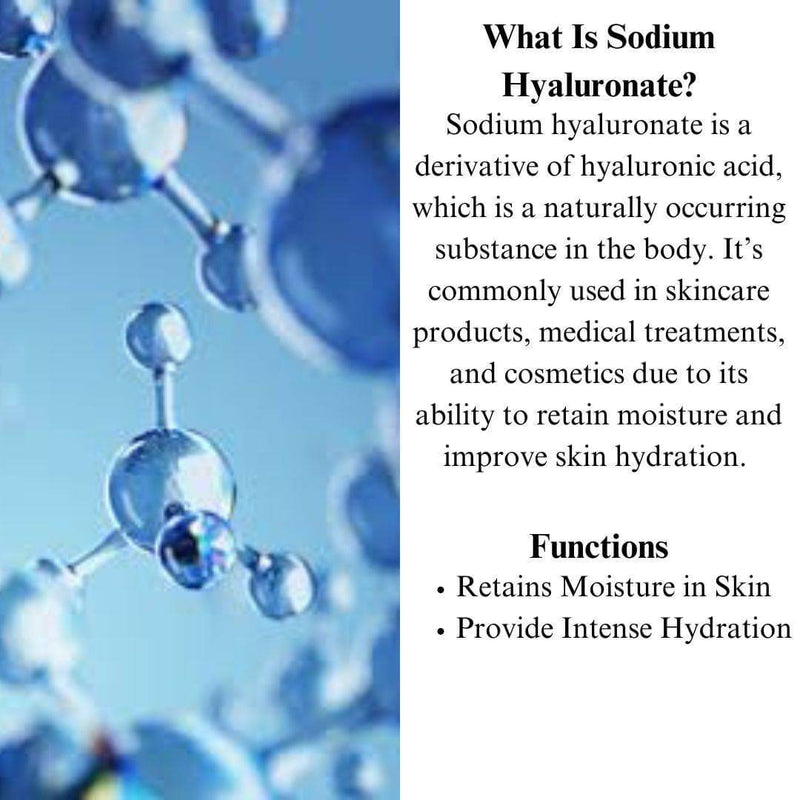 What Is Sodium Hyaluronate?

Sodium hyaluronate is a derivative of hyaluronic acid, which is a naturally occurring substance in the body. It's commonly used in skincare products, medical treatments, and cosmetics due to its ability to retain moisture and improve skin hydration.

Functions

• Retains Moisture in Skin
• Provide Intense Hydration